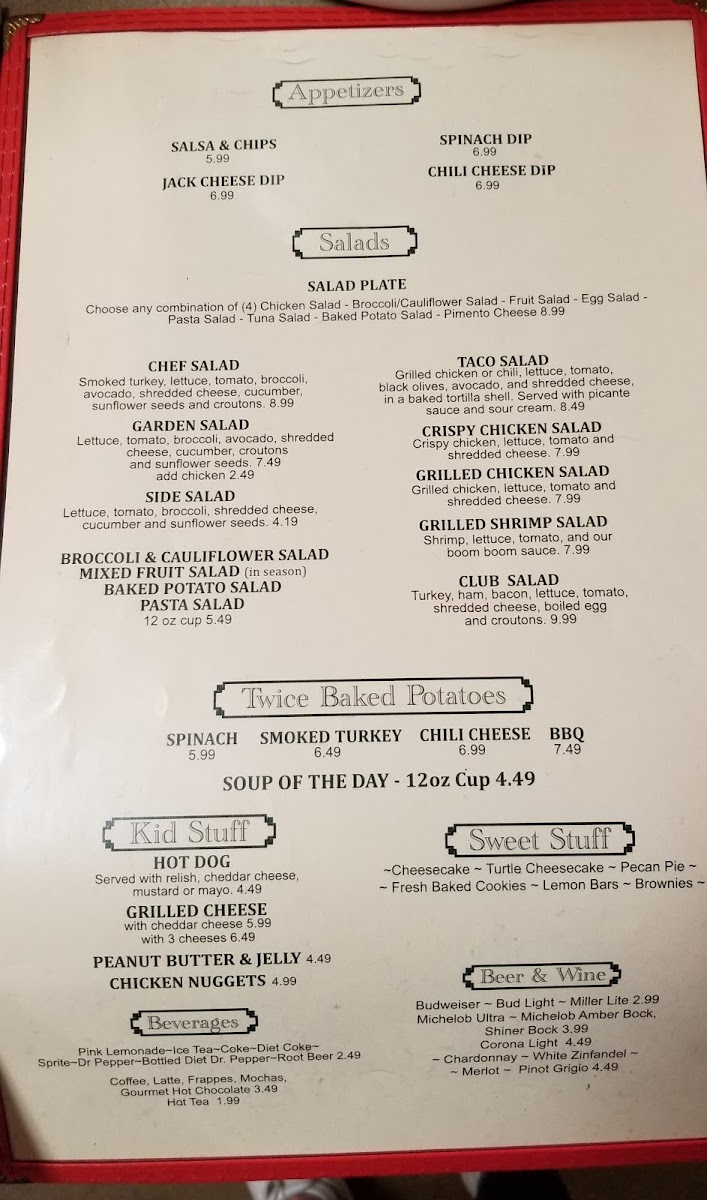 Appetizers

SALSA & CHIPS
5.99

JACK CHEESE DIP
6.99

SPINACH DIP
6.99

CHILI CHEESE DIP
6.99

Salads

SALAD PLATE
Choose any combination of (4) Chicken Salad - Broccoli/Cauliflower Salad - Fruit Salad - Egg Salad - Pasta Salad - Tuna Salad - Baked Potato Salad - Pimento Cheese 8.99

CHEF SALAD
Smoked turkey, lettuce, tomato, broccoli, avocado, shredded cheese, cucumber, sunflower seeds and croutons. 8.99

GARDEN SALAD
Lettuce, tomato, broccoli, avocado, shredded cheese, cucumber, croutons and sunflower seeds. 7.49
add chicken 2.49

SIDE SALAD
Lettuce, tomato, broccoli, shredded cheese, cucumber and sunflower seeds. 4.19

BROCCOLI & CAULIFLOWER SALAD
MIXED FRUIT SALAD (in season)
BAKED POTATO SALAD
PASTA SALAD
12 oz cup 5.49

TACO SALAD
Grilled chicken or chili, lettuce, tomato, black olives, avocado, and shredded cheese, in a baked tortilla shell. Served with picante sauce and sour cream. 8.49

CRISPY CHICKEN SALAD
Crispy chicken, lettuce, tomato and shredded cheese. 7.99

GRILLED CHICKEN SALAD
Grilled chicken, lettuce, tomato and shredded cheese. 7.99

GRILLED SHRIMP SALAD
Shrimp, lettuce, tomato, and our boom boom sauce. 7.99

CLUB SALAD
Turkey, ham, bacon, lettuce, tomato, shredded cheese, boiled egg and croutons. 9.99

Twice Baked Potatoes

SPINACH
5.99
SMOKED TURKEY
6.49
CHILI CHEESE
6.99
BBQ
7.49

SOUP OF THE DAY - 12oz Cup 4.49

Kid Stuff

HOT DOG
Served with relish, cheddar cheese, mustard or mayo. 4.49

GRILLED CHEESE
with cheddar cheese 5.99
with 3 cheeses 6.49

PEANUT BUTTER & JELLY 4.49
CHICKEN NUGGETS 4.99

Beverages

Pink Lemonade~Ice Tea~Coke~Diet Coke~
Sprite~Dr Pepper~Bottled Diet Dr. Pepper~Root Beer 2.49

Coffee, Latte, Frappes, Mochas,
Gourmet Hot Chocolate 3.49
Hot Tea 1.99

Sweet Stuff

~Cheesecake ~ Turtle Cheesecake ~ Pecan Pie ~
~ Fresh Baked Cookies ~ Lemon Bars ~ Brownies ~

Beer & Wine

Budweiser ~ Bud Light ~ Miller Lite 2.99
Michelob Ultra ~ Michelob Amber Bock,
Shiner Bock 3.99
Corona Light 4.49
~ Chardonnay ~ White Zinfandel ~
~ Merlot ~ Pinot Grigio 4.49